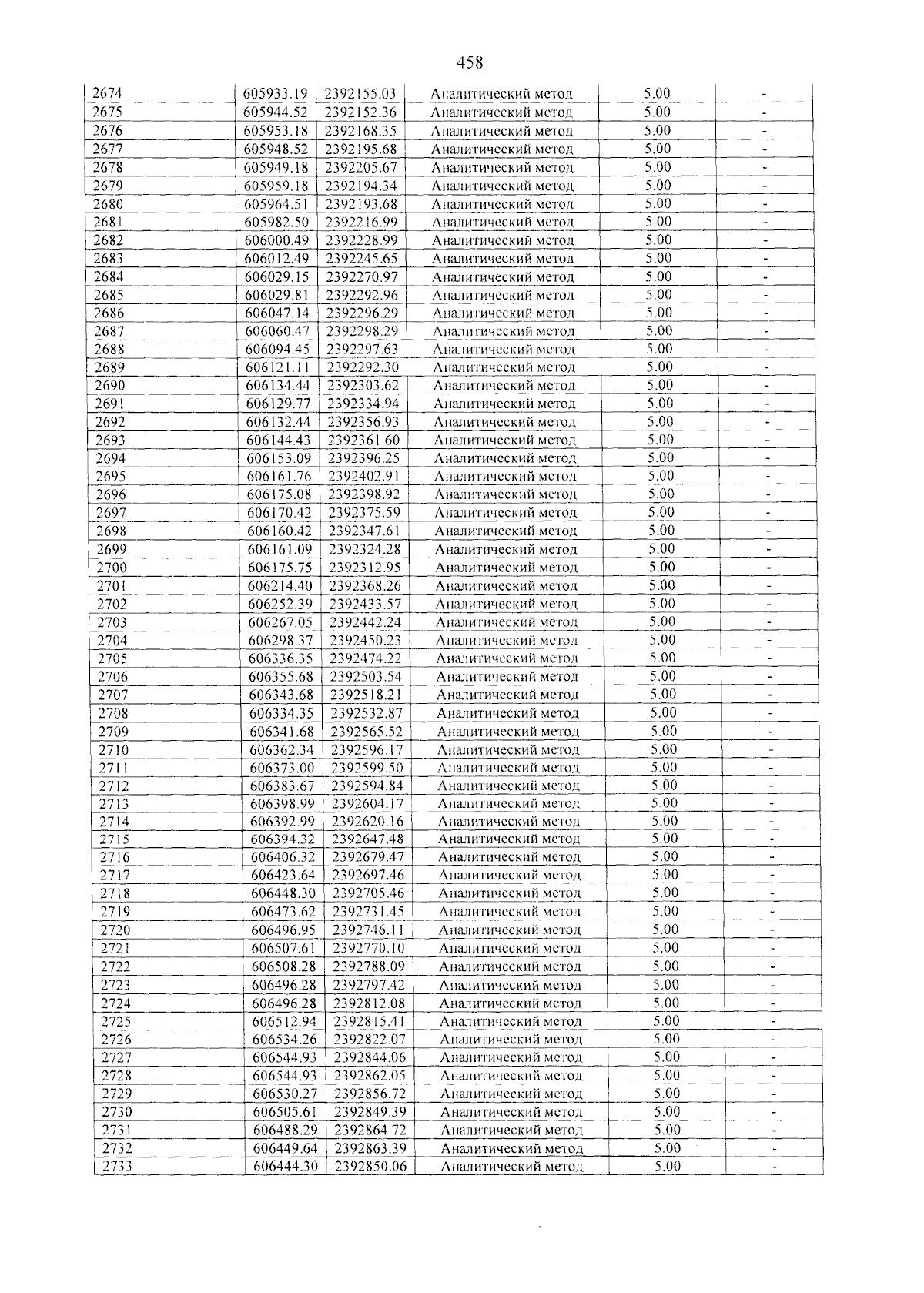 458

| 2674 | 605933.19 | 2392155.03 | Аналитический метод | 5.00 | - |
|---|---|---|---|---|---|
| 2675 | 605944.52 | 2392152.36 | Аналитический метод | 5.00 | - |
| 2676 | 605953.18 | 2392168.35 | Аналитический метод | 5.00 | - |
| 2677 | 605948.52 | 2392195.68 | Аналитический метод | 5.00 | - |
| 2678 | 605949.18 | 2392205.67 | Аналитический метод | 5.00 | - |
| 2679 | 605959.18 | 2392194.34 | Аналитический метод | 5.00 | - |
| 2680 | 605964.51 | 2392193.68 | Аналитический метод | 5.00 | - |
| 2681 | 605982.50 | 2392216.99 | Аналитический метод | 5.00 | - |
| 2682 | 606000.49 | 2392228.99 | Аналитический метод | 5.00 | - |
| 2683 | 606012.49 | 2392245.65 | Аналитический метод | 5.00 | - |
| 2684 | 606029.15 | 2392270.97 | Аналитический метод | 5.00 | - |
| 2685 | 606029.81 | 2392292.96 | Аналитический метод | 5.00 | - |
| 2686 | 606047.14 | 2392296.29 | Аналитический метод | 5.00 | - |
| 2687 | 606060.47 | 2392298.29 | Аналитический метод | 5.00 | - |
| 2688 | 606094.45 | 2392297.63 | Аналитический метод | 5.00 | - |
| 2689 | 606121.11 | 2392292.30 | Аналитический метод | 5.00 | - |
| 2690 | 606134.44 | 2392303.62 | Аналитический метод | 5.00 | - |
| 2691 | 606129.77 | 2392334.94 | Аналитический метод | 5.00 | - |
| 2692 | 606132.44 | 2392356.93 | Аналитический метод | 5.00 | - |
| 2693 | 606144.43 | 2392361.60 | Аналитический метод | 5.00 | - |
| 2694 | 606153.09 | 2392396.25 | Аналитический метод | 5.00 | - |
| 2695 | 606161.76 | 2392402.91 | Аналитический метод | 5.00 | - |
| 2696 | 606175.08 | 2392398.92 | Аналитический метод | 5.00 | - |
| 2697 | 606170.42 | 2392375.59 | Аналитический метод | 5.00 | - |
| 2698 | 606160.42 | 2392347.61 | Аналитический метод | 5.00 | - |
| 2699 | 606161.09 | 2392324.28 | Аналитический метод | 5.00 | - |
| 2700 | 606175.75 | 2392312.95 | Аналитический метод | 5.00 | - |
| 2701 | 606214.40 | 2392368.26 | Аналитический метод | 5.00 | - |
| 2702 | 606252.39 | 2392433.57 | Аналитический метод | 5.00 | - |
| 2703 | 606267.05 | 2392442.24 | Аналитический метод | 5.00 | - |
| 2704 | 606298.37 | 2392450.23 | Аналитический метод | 5.00 | - |
| 2705 | 606336.35 | 2392474.22 | Аналитический метод | 5.00 | - |
| 2706 | 606355.68 | 2392503.54 | Аналитический метод | 5.00 | - |
| 2707 | 606343.68 | 2392518.21 | Аналитический метод | 5.00 | - |
| 2708 | 606334.35 | 2392532.87 | Аналитический метод | 5.00 | - |
| 2709 | 606341.68 | 2392565.52 | Аналитический метод | 5.00 | - |
| 2710 | 606362.34 | 2392596.17 | Аналитический метод | 5.00 | - |
| 2711 | 606373.00 | 2392599.50 | Аналитический метод | 5.00 | - |
| 2712 | 606383.67 | 2392594.84 | Аналитический метод | 5.00 | - |
| 2713 | 606398.99 | 2392604.17 | Аналитический метод | 5.00 | - |
| 2714 | 606392.99 | 2392620.16 | Аналитический метод | 5.00 | - |
| 2715 | 606394.32 | 2392647.48 | Аналитический метод | 5.00 | - |
| 2716 | 606406.32 | 2392679.47 | Аналитический метод | 5.00 | - |
| 2717 | 606423.64 | 2392697.46 | Аналитический метод | 5.00 | - |
| 2718 | 606448.30 | 2392705.46 | Аналитический метод | 5.00 | - |
| 2719 | 606473.62 | 2392731.45 | Аналитический метод | 5.00 | - |
| 2720 | 606496.95 | 2392746.11 | Аналитический метод | 5.00 | - |
| 2721 | 606507.61 | 2392770.10 | Аналитический метод | 5.00 | - |
| 2722 | 606508.28 | 2392788.09 | Аналитический метод | 5.00 | - |
| 2723 | 606496.28 | 2392797.42 | Аналитический метод | 5.00 | - |
| 2724 | 606496.28 | 2392812.08 | Аналитический метод | 5.00 | - |
| 2725 | 606512.94 | 2392815.41 | Аналитический метод | 5.00 | - |
| 2726 | 606534.26 | 2392822.07 | Аналитический метод | 5.00 | - |
| 2727 | 606544.93 | 2392844.06 | Аналитический метод | 5.00 | - |
| 2728 | 606544.93 | 2392862.05 | Аналитический метод | 5.00 | - |
| 2729 | 606530.27 | 2392856.72 | Аналитический метод | 5.00 | - |
| 2730 | 606505.61 | 2392849.39 | Аналитический метод | 5.00 | - |
| 2731 | 606488.29 | 2392864.72 | Аналитический метод | 5.00 | - |
| 2732 | 606449.64 | 2392863.39 | Аналитический метод | 5.00 | - |
| 2733 | 606444.30 | 2392850.06 | Аналитический метод | 5.00 | - |